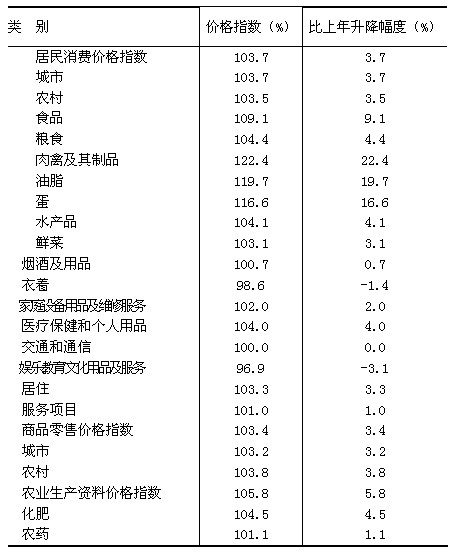 | 类 别 | 价格指数（%） | 比上年升降幅度（%） |
|---|---|---|
| 居民消费价格指数 | 103.7 | 3.7 |
| 城市 | 103.7 | 3.7 |
| 农村 | 103.5 | 3.5 |
| 食品 | 109.1 | 9.1 |
| 粮食 | 104.4 | 4.4 |
| 肉禽及其制品 | 122.4 | 22.4 |
| 油脂 | 119.7 | 19.7 |
| 蛋 | 116.6 | 16.6 |
| 水产品 | 104.1 | 4.1 |
| 鲜菜 | 103.1 | 3.1 |
| 烟酒及用品 | 100.7 | 0.7 |
| 衣着 | 98.6 | -1.4 |
| 家庭设备用品及维修服务 | 102.0 | 2.0 |
| 医疗保健和个人用品 | 104.0 | 4.0 |
| 交通和通信 | 100.0 | 0.0 |
| 娱乐教育文化用品及服务 | 96.9 | -3.1 |
| 居住 | 103.3 | 3.3 |
| 服务项目 | 101.0 | 1.0 |
| 商品零售价格指数 | 103.4 | 3.4 |
| 城市 | 103.2 | 3.2 |
| 农村 | 103.8 | 3.8 |
| 农业生产资料价格指数 | 105.8 | 5.8 |
| 化肥 | 104.5 | 4.5 |
| 农药 | 101.1 | 1.1 |